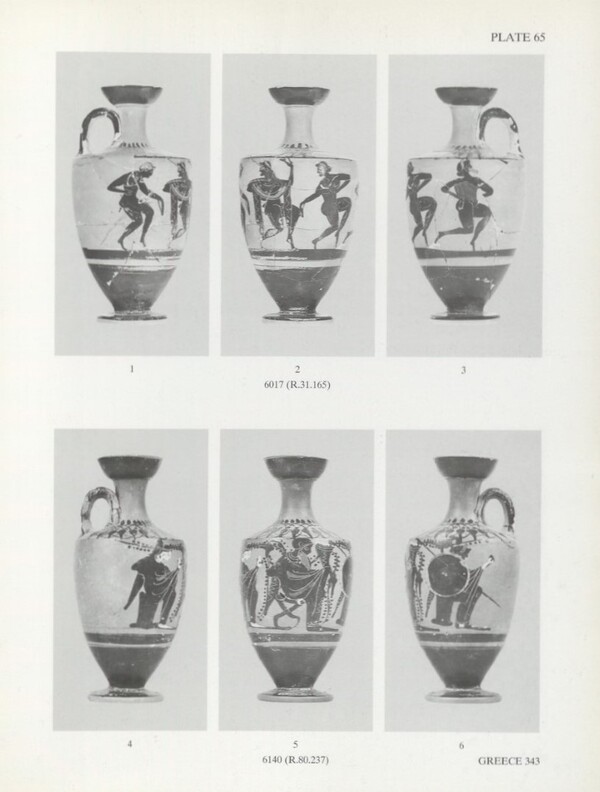 PLATE 65

1

2

6017 (R.31.165)

3

4

5

6140 (R.80.237)

6

GREECE 343